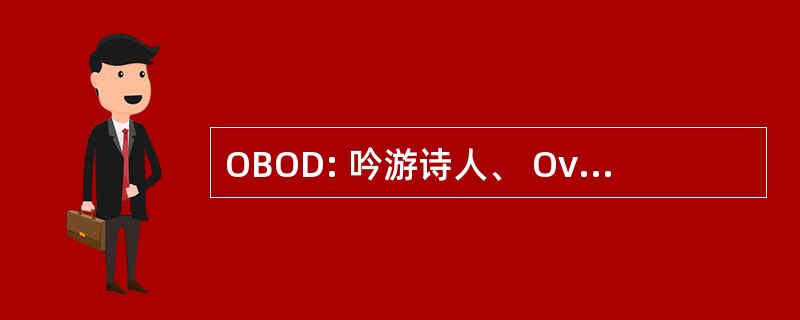 OBOD: 吟游诗人、 Ov...